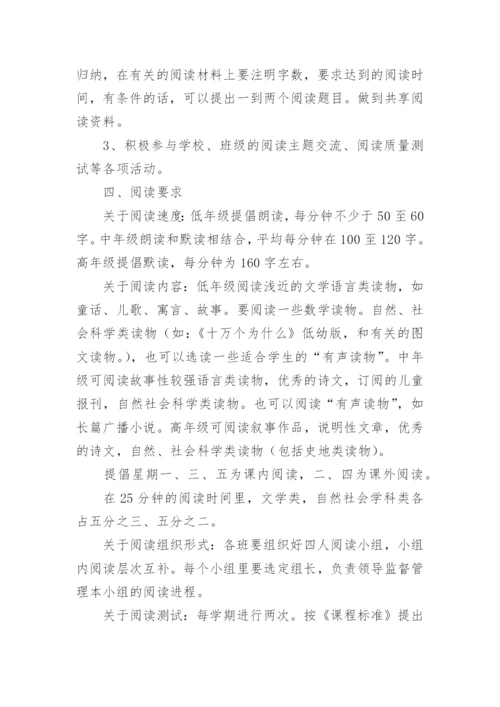 归纳，在有关的阅读材料上要注明字数，要求达到的阅读时间，有条件的话，可以提出一到两个阅读题目。做到共享阅读资料。

3、积极参与学校、班级的阅读主题交流、阅读质量测试等各项活动。

四、阅读要求

关于阅读速度：低年级提倡朗读，每分钟不少于 50 至 60 字。中年级朗读和默读相结合，平均每分钟在 100 至 120 字。高年级提倡默读，每分钟为 160 字左右。

关于阅读内容：低年级阅读浅近的文学语言类读物，如童话、儿歌、寓言、故事。要阅读一些数学读物。自然、社会科学类读物（如：《十万个为什么》低幼版，和有关的图文读物。），也可以选读一些适合学生的“有声读物”。中年级可阅读故事性较强语言类读物，优秀的诗文，订阅的儿童报刊，自然社会科学类读物。也可以阅读“有声读物”，如长篇广播小说。高年级可阅读叙事作品，说明性文章，优秀的诗文，自然、社会科学类读物（包括史地类读物）。

提倡星期一、三、五为课内阅读，二、四为课外阅读。

在 25 分钟的阅读时间里，文学类，自然社会学科类各占五分之三、五分之二。

关于阅读组织形式：各班要组织好四人阅读小组，小组内阅读层次互补。每个小组里要选定组长，负责领导监督管理本小组的阅读进程。

关于阅读测试：每学期进行两次。按《课程标准》提出